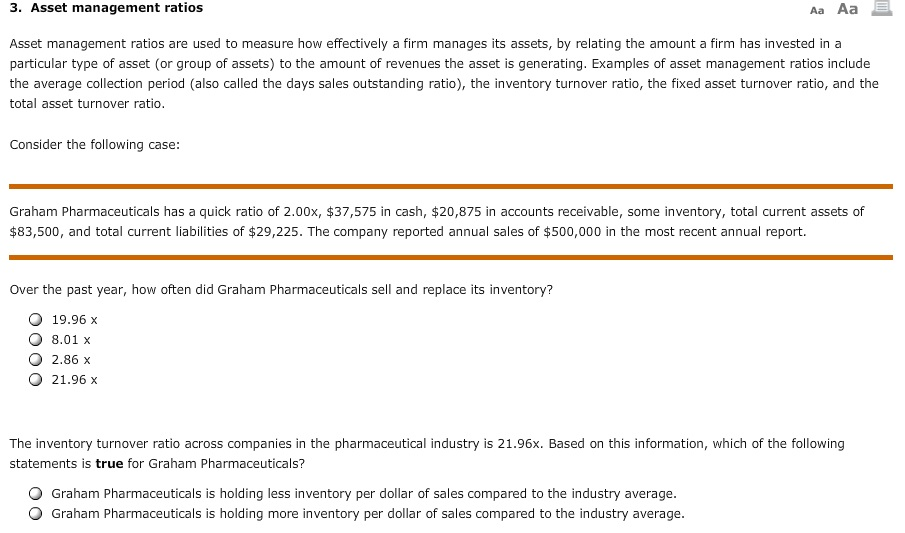 3. Asset management ratios

Aa Aa

Asset management ratios are used to measure how effectively a firm manages its assets, by relating the amount a firm has invested in a particular type of asset (or group of assets) to the amount of revenues the asset is generating. Examples of asset management ratios include the average collection period (also called the days sales outstanding ratio), the inventory turnover ratio, the fixed asset turnover ratio, and the total asset turnover ratio.

Consider the following case:

Graham Pharmaceuticals has a quick ratio of 2.00x, \$37,575 in cash, \$20,875 in accounts receivable, some inventory, total current assets of \$83,500, and total current liabilities of \$29,225. The company reported annual sales of \$500,000 in the most recent annual report.

Over the past year, how often did Graham Pharmaceuticals sell and replace its inventory?

19.96 x
8.01 x
2.86 x
21.96 x

The inventory turnover ratio across companies in the pharmaceutical industry is 21.96x. Based on this information, which of the following statements is true for Graham Pharmaceuticals?

Graham Pharmaceuticals is holding less inventory per dollar of sales compared to the industry average.
Graham Pharmaceuticals is holding more inventory per dollar of sales compared to the industry average.